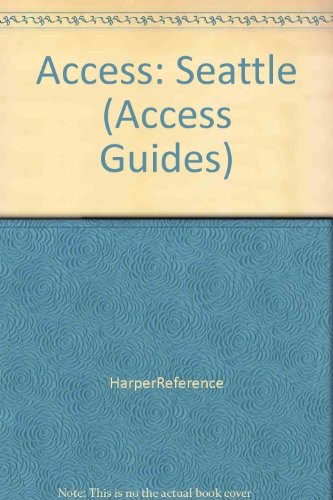 Access: Seattle (Access Guides)

HarperReference

Note: This is no the actual book cover